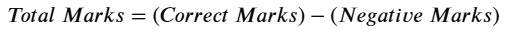 $Total\ Marks = (Correct\ Marks) - (Negative\ Marks)$